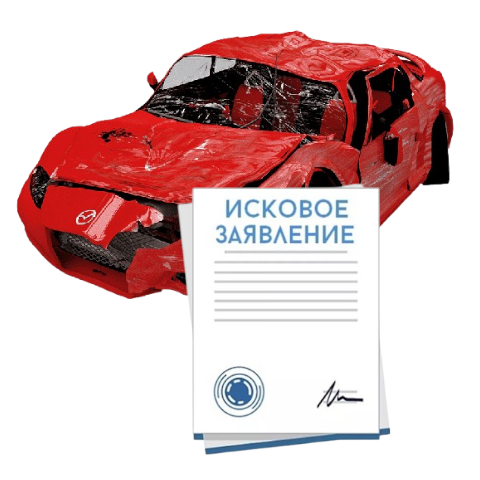 ИСКОВОЕ ЗАЯВЛЕНИЕ